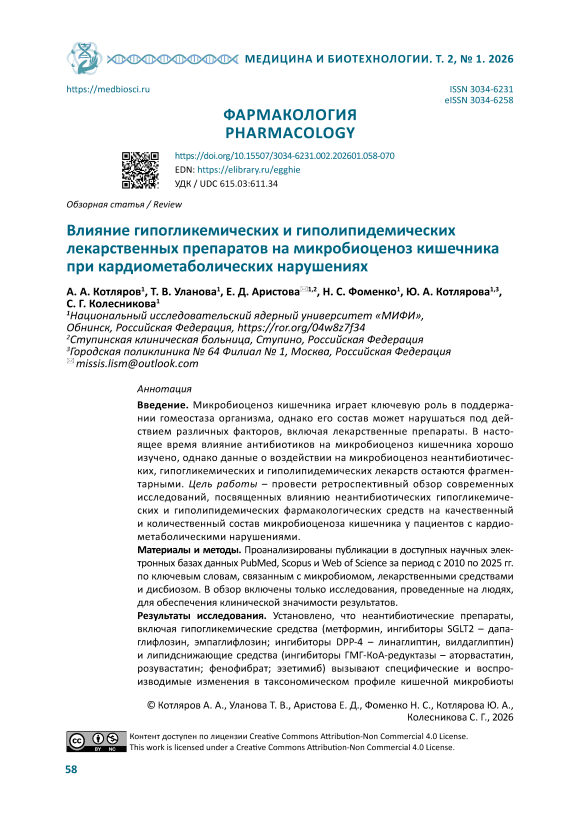 МЕДИЦИНА И БИОТЕХНОЛОГИИ. Т. 2, № 1. 2026

https://medbiosci.ru

ISSN 3034-6231
eISSN 3034-6258

ФАРМАКОЛОГИЯ
PHARMACOLOGY

https://doi.org/10.15507/3034-6231.002.202601.058-070
EDN: https://elibrary.ru/egghie
УДК / UDC 615.03:611.34

Обзорная статья / Review

Влияние гипогликемических и гиполипидемических лекарственных препаратов на микробиоценоз кишечника при кардиометаболических нарушениях

А. А. Котляров$^1$, Т. В. Уланова$^1$, Е. Д. Аристова$^{✉1,2}$, Н. С. Фоменко$^1$, Ю. А. Котлярова$^{1,3}$, С. Г. Колесникова$^1$
$^1$Национальный исследовательский ядерный университет «МИФИ», Обнинск, Российская Федерация, https://ror.org/04w8z7f34
$^2$Ступинская клиническая больница, Ступино, Российская Федерация
$^3$Городская поликлиника № 64 Филиал № 1, Москва, Российская Федерация
✉ missis.lism@outlook.com

Аннотация

Введение. Микробиоценоз кишечника играет ключевую роль в поддержании гомеостаза организма, однако его состав может нарушаться под действием различных факторов, включая лекарственные препараты. В настоящее время влияние антибиотиков на микробиоценоз кишечника хорошо изучено, однако данные о воздействии на микробиоценоз неантибиотических, гипогликемических и гиполипидемических лекарств остаются фрагментарными. Цель работы – провести ретроспективный обзор современных исследований, посвященных влиянию неантибиотических гипогликемических и гиполипидемических фармакологических средств на качественный и количественный состав микробиоценоза кишечника у пациентов с кардиометаболическими нарушениями.

Материалы и методы. Проанализированы публикации в доступных научных электронных базах данных PubMed, Scopus и Web of Science за период с 2010 по 2025 гг. по ключевым словам, связанным с микробиомом, лекарственными средствами и дисбиозом. В обзор включены только исследования, проведенные на людях, для обеспечения клинической значимости результатов.

Результаты исследования. Установлено, что неантибиотические препараты, включая гипогликемические средства (метформин, ингибиторы SGLT2 – дапаглифлозин, эмпаглифлозин; ингибиторы DPP-4 – линаглиптин, вилдаглиптин) и липидснижающие средства (ингибиторы ГМГ-КоА-редуктазы – аторвастатин, розувастатин; фенофибрат; эзетимиб) вызывают специфические и воспроизводимые изменения в таксономическом профиле кишечной микробиоты

© Котляров А. А., Уланова Т. В., Аристова Е. Д., Фоменко Н. С., Котлярова Ю. А., Колесникова С. Г., 2026

Контент доступен по лицензии Creative Commons Attribution-Non Commercial 4.0 License.
This work is licensed under a Creative Commons Attribution-Non Commercial 4.0 License.

58